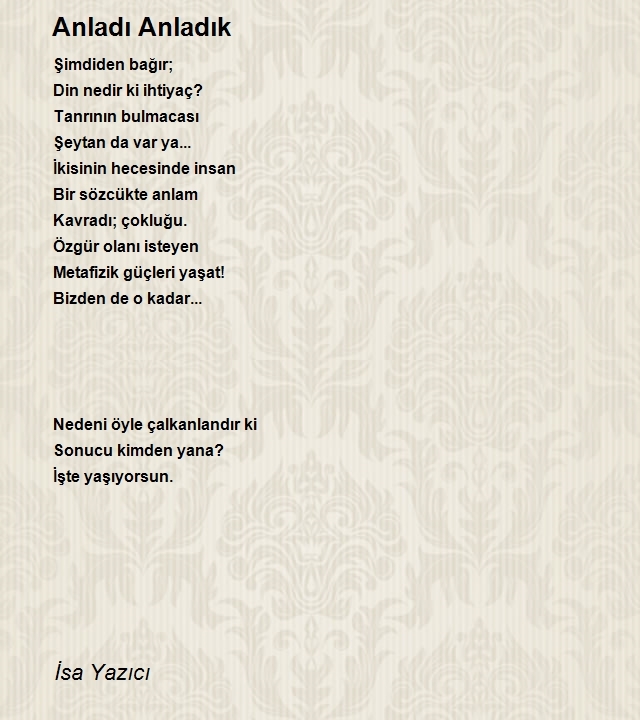 Anladı Anladık

Şimdiden bağır;
Din nedir ki ihtiyaç?
Tanrının bulmacası
Şeytan da var ya...
İkisinin hecesinde insan
Bir sözcükte anlam
Kavradı; çokluğu.
Özgür olanı isteyen
Metafizik güçleri yaşat!
Bizden de o kadar...

Nedeni öyle çalkanlandır ki
Sonucu kimden yana?
İşte yaşıyorsun.

İsa Yazıcı